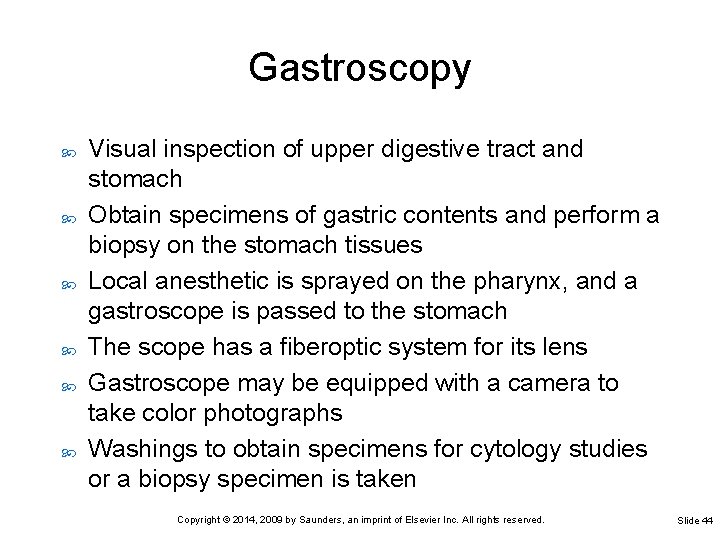 Gastroscopy

Visual inspection of upper digestive tract and stomach

Obtain specimens of gastric contents and perform a biopsy on the stomach tissues

Local anesthetic is sprayed on the pharynx, and a gastroscope is passed to the stomach

The scope has a fiberoptic system for its lens

Gastroscope may be equipped with a camera to take color photographs

Washings to obtain specimens for cytology studies or a biopsy specimen is taken

Copyright © 2014, 2009 by Saunders, an imprint of Elsevier Inc. All rights reserved.

Slide 44